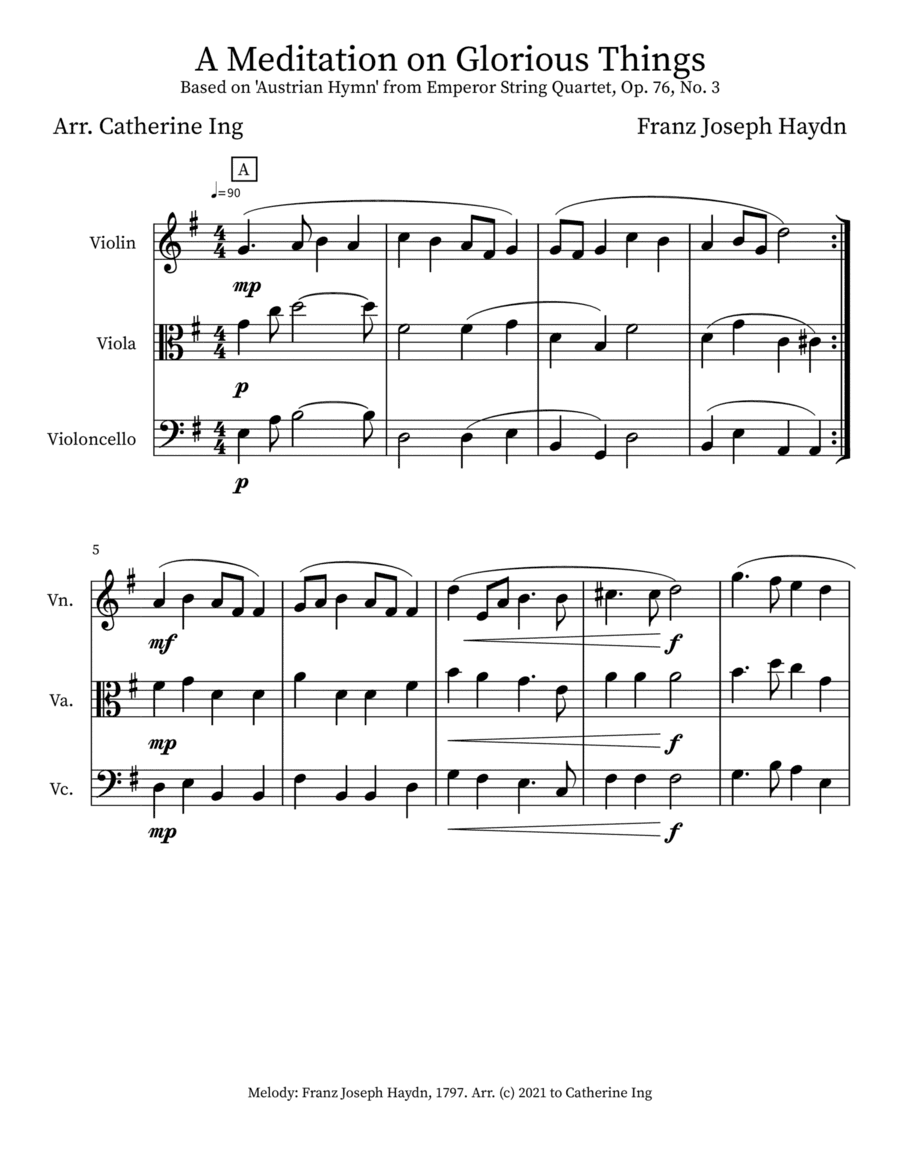 A Meditation on Glorious Things
Based on 'Austrian Hymn' from Emperor String Quartet, Op. 76, No. 3

Arr. Catherine Ing

Franz Joseph Haydn

A

♩=90

Violin
mp

Viola
p

Violoncello
p

5

Vn.
mf
f

Va.
mp
f

Vc.
mp
f

Melody: Franz Joseph Haydn, 1797. Arr. (c) 2021 to Catherine Ing